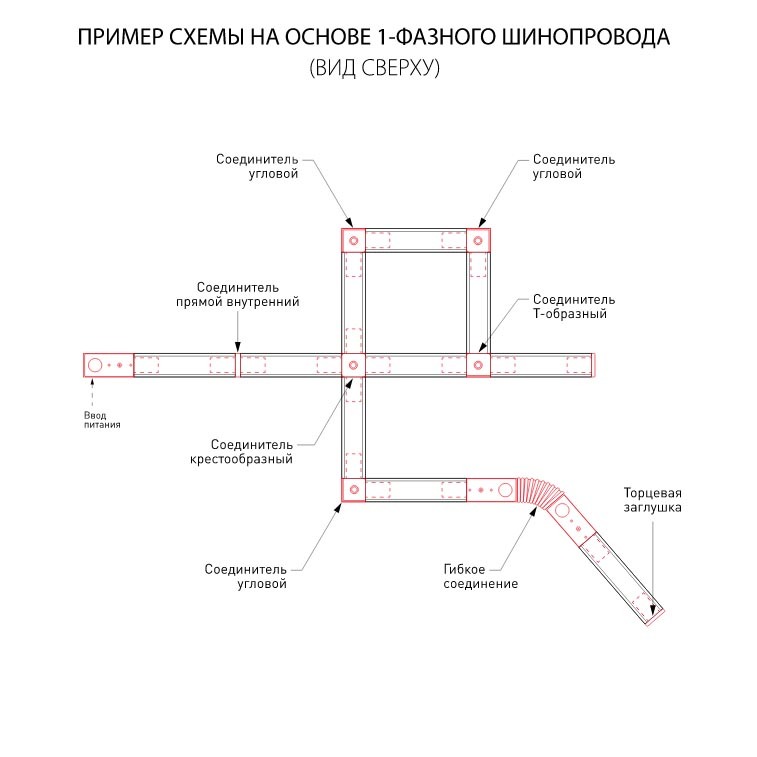 ПРИМЕР СХЕМЫ НА ОСНОВЕ 1-ФАЗНОГО ШИНОПРОВОДА
(ВИД СВЕРХУ)

Соединитель угловой

Соединитель угловой

Соединитель прямой внутренний

Соединитель Т-образный

Ввод питания

Соединитель крестообразный

Торцевая заглушка

Соединитель угловой

Гибкое соединение